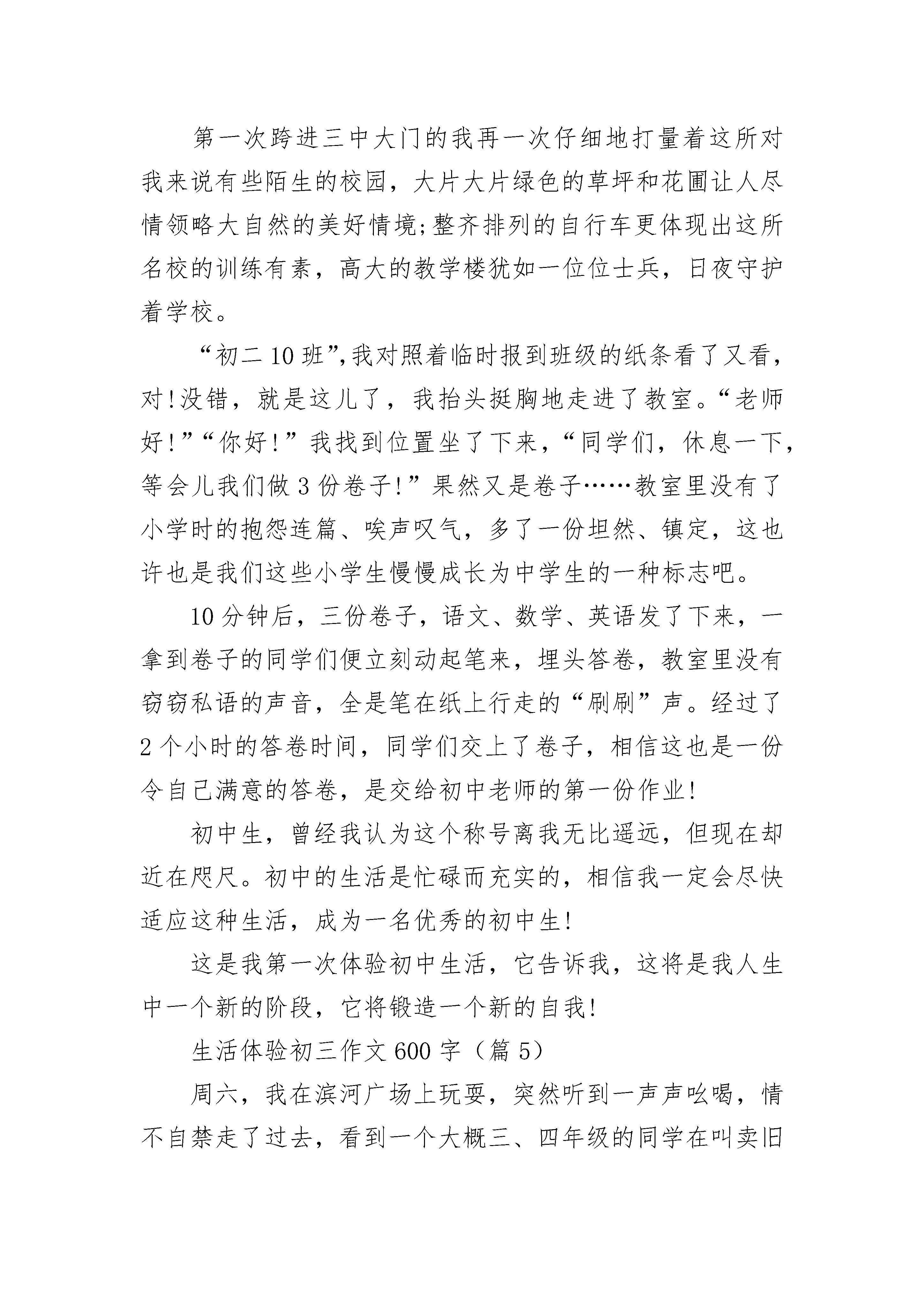 第一次跨进三中大门的我再一次仔细地打量着这所对我来说有些陌生的校园，大片大片绿色的草坪和花圃让人尽情领略大自然的美好情境;整齐排列的自行车更体现出这所名校的训练有素，高大的教学楼犹如一位位士兵，日夜守护着学校。

“初二10班”,我对照着临时报到班级的纸条看了又看，对!没错，就是这儿了，我抬头挺胸地走进了教室。“老师好!”“你好!”我找到位置坐了下来，“同学们，休息一下，等会儿我们做3份卷子!”果然又是卷子……教室里没有了小学时的抱怨连篇、唉声叹气，多了一份坦然、镇定，这也许也是我们这些小学生慢慢成长为中学生的一种标志吧。

10分钟后，三份卷子，语文、数学、英语发了下来，一拿到卷子的同学们便立刻动起笔来，埋头答卷，教室里没有窃窃私语的声音，全是笔在纸上行走的“刷刷”声。经过了2个小时的答卷时间，同学们交上了卷子，相信这也是一份令自己满意的答卷，是交给初中老师的第一份作业!

初中生，曾经我认为这个称号离我无比遥远，但现在却近在咫尺。初中的生活是忙碌而充实的，相信我一定会尽快适应这种生活，成为一名优秀的初中生!

这是我第一次体验初中生活，它告诉我，这将是我人生中一个新的阶段，它将锻造一个新的自我!

生活体验初三作文600字（篇5）

周六，我在滨河广场上玩耍，突然听到一声声吆喝，情不自禁走了过去，看到一个大概三、四年级的同学在叫卖旧